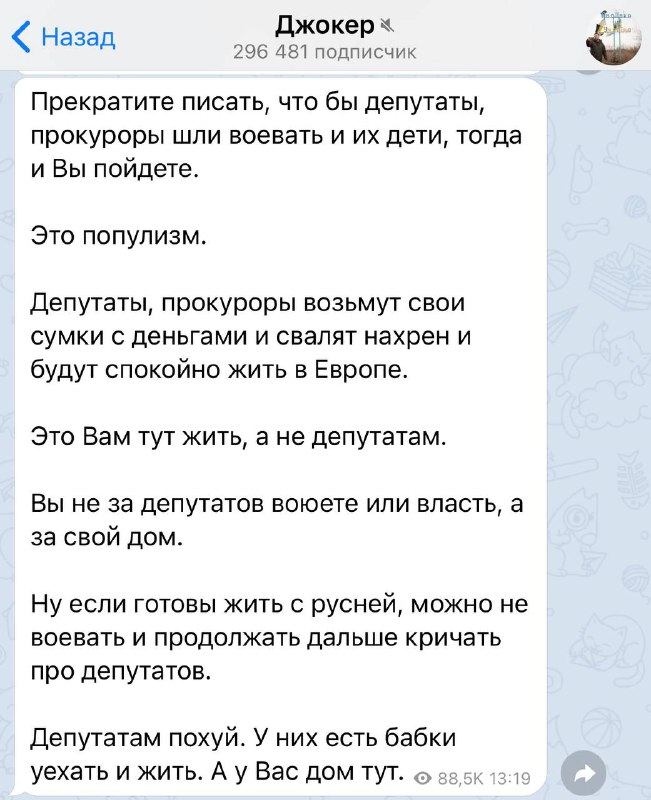 Назад

Джокер
296 481 подписчик

Прекратите писать, что бы депутаты, прокуроры шли воевать и их дети, тогда и Вы пойдете.

Это популизм.

Депутаты, прокуроры возьмут свои сумки с деньгами и свалят нахрен и будут спокойно жить в Европе.

Это Вам тут жить, а не депутатам.

Вы не за депутатов воюете или власть, а за свой дом.

Ну если готовы жить с русней, можно не воевать и продолжать дальше кричать про депутатов.

Депутатам похуй. У них есть бабки уехать и жить. А у Вас дом тут.

88,5K 13:19